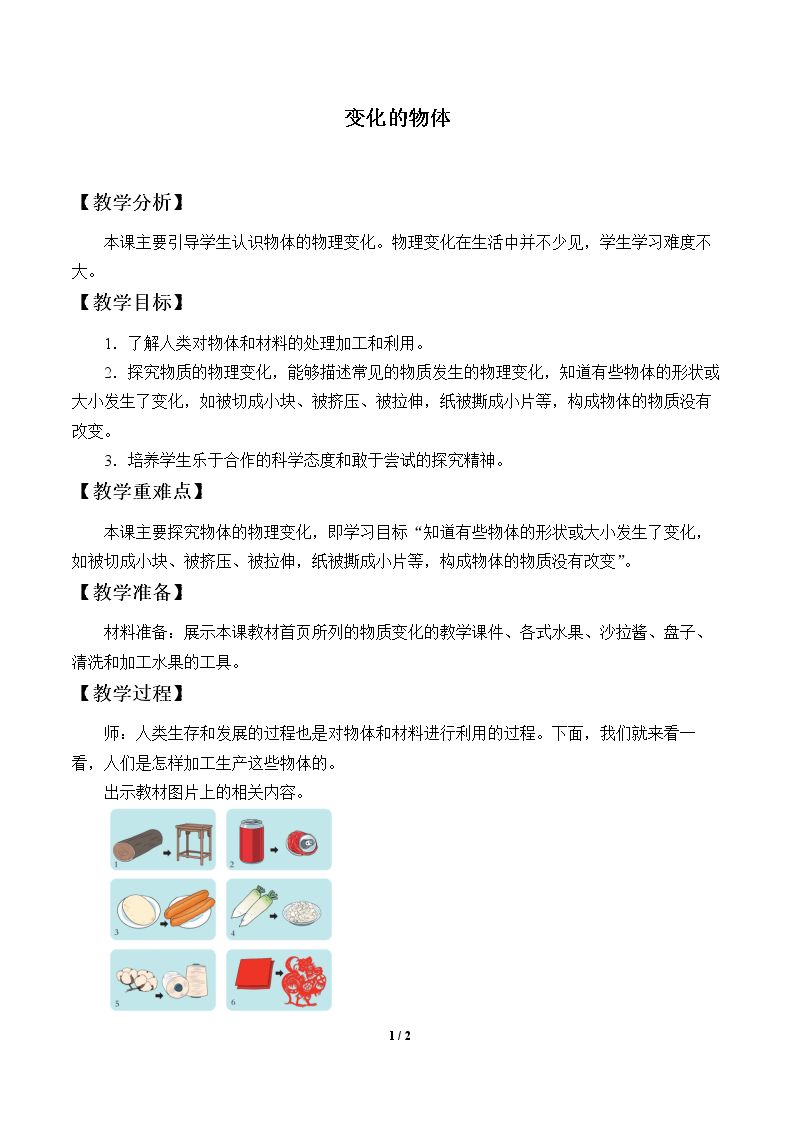 变化的物体

【教学分析】

本课主要引导学生认识物体的物理变化。物理变化在生活中并不少见，学生学习难度不大。

【教学目标】

1.了解人类对物体和材料的处理加工和利用。

2.探究物质的物理变化，能够描述常见的物质发生的物理变化，知道有些物体的形状或大小发生了变化，如被切成小块、被挤压、被拉伸，纸被撕成小片等，构成物体的物质没有改变。

3.培养学生乐于合作的科学态度和敢于尝试的探究精神。

【教学重难点】

本课主要探究物体的物理变化，即学习目标“知道有些物体的形状或大小发生了变化，如被切成小块、被挤压、被拉伸，纸被撕成小片等，构成物体的物质没有改变”。

【教学准备】

材料准备：展示本课教材首页所列的物质变化的教学课件、各式水果、沙拉酱、盘子、清洗和加工水果的工具。

【教学过程】

师：人类生存和发展的过程也是对物体和材料进行利用的过程。下面，我们就来看一看，人们是怎样加工生产这些物体的。

出示教材图片上的相关内容。

1

2

3

4

5

6

1 / 2